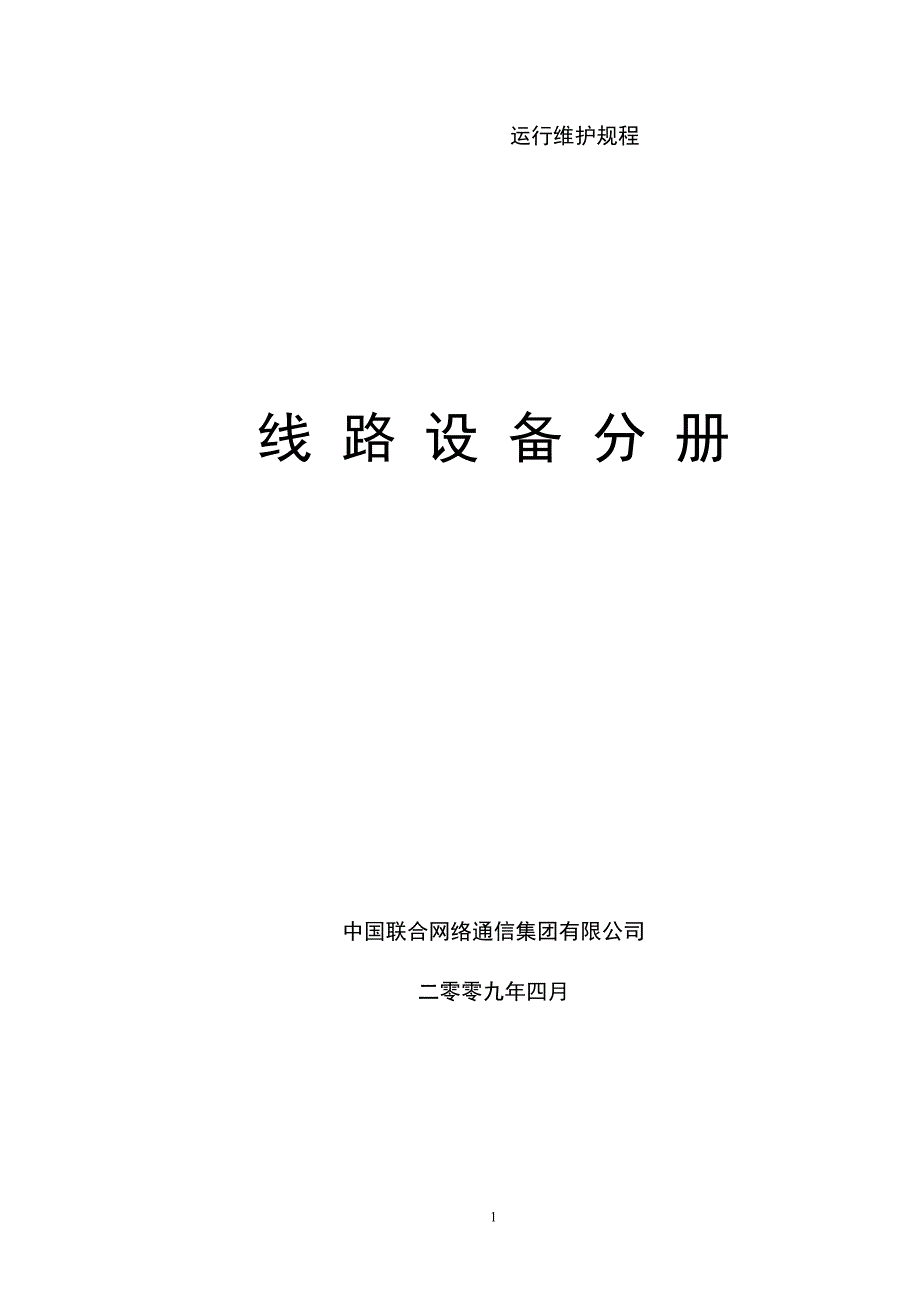 运行维护规程

线 路 设 备 分 册

中国联合网络通信集团有限公司

二零零九年四月

1